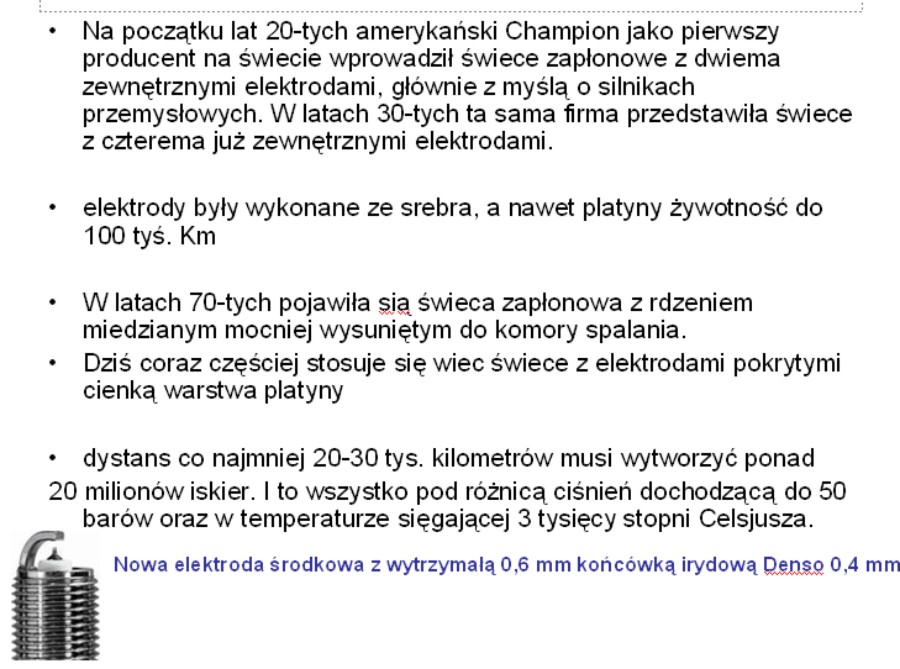 • Na początku lat 20-tych amerykański Champion jako pierwszy producent na świecie wprowadził świece zapłonowe z dwiema zewnętrznymi elektrodami, głównie z myślą o silnikach przemysłowych. W latach 30-tych ta sama firma przedstawiła świece z czterema już zewnętrznymi elektrodami.

• elektrody były wykonane ze srebra, a nawet platyny żywotność do 100 tyś. Km

• W latach 70-tych pojawiła sią świeca zapłonowa z rdzeniem miedzianym mocniej wysuniętym do komory spalania.

• Dziś coraz częściej stosuje się wiec świece z elektrodami pokrytymi cienką warstwa platyny

• dystans co najmniej 20-30 tys. kilometrów musi wytworzyć ponad 20 milionów iskier. I to wszystko pod różnicą ciśnień dochodzącą do 50 barów oraz w temperaturze sięgającej 3 tysięcy stopni Celsjusza.

Nowa elektroda środkowa z wytrzymałą 0,6 mm końcówką irydową Denso 0,4 mm